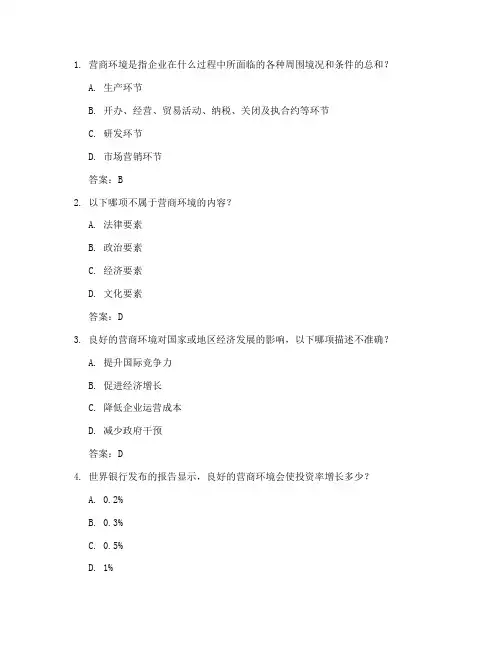 1. 营商环境是指企业在什么过程中所面临的各种周围境况和条件的总和？

A. 生产环节

B. 开办、经营、贸易活动、纳税、关闭及执合约等环节

C. 研发环节

D. 市场营销环节

答案：B

2. 以下哪项不属于营商环境的内容？

A. 法律要素

B. 政治要素

C. 经济要素

D. 文化要素

答案：D

3. 良好的营商环境对国家或地区经济发展的影响，以下哪项描述不准确？

A. 提升国际竞争力

B. 促进经济增长

C. 降低企业运营成本

D. 减少政府干预

答案：D

4. 世界银行发布的报告显示，良好的营商环境会使投资率增长多少？

A. 0.2%

B. 0.3%

C. 0.5%

D. 1%